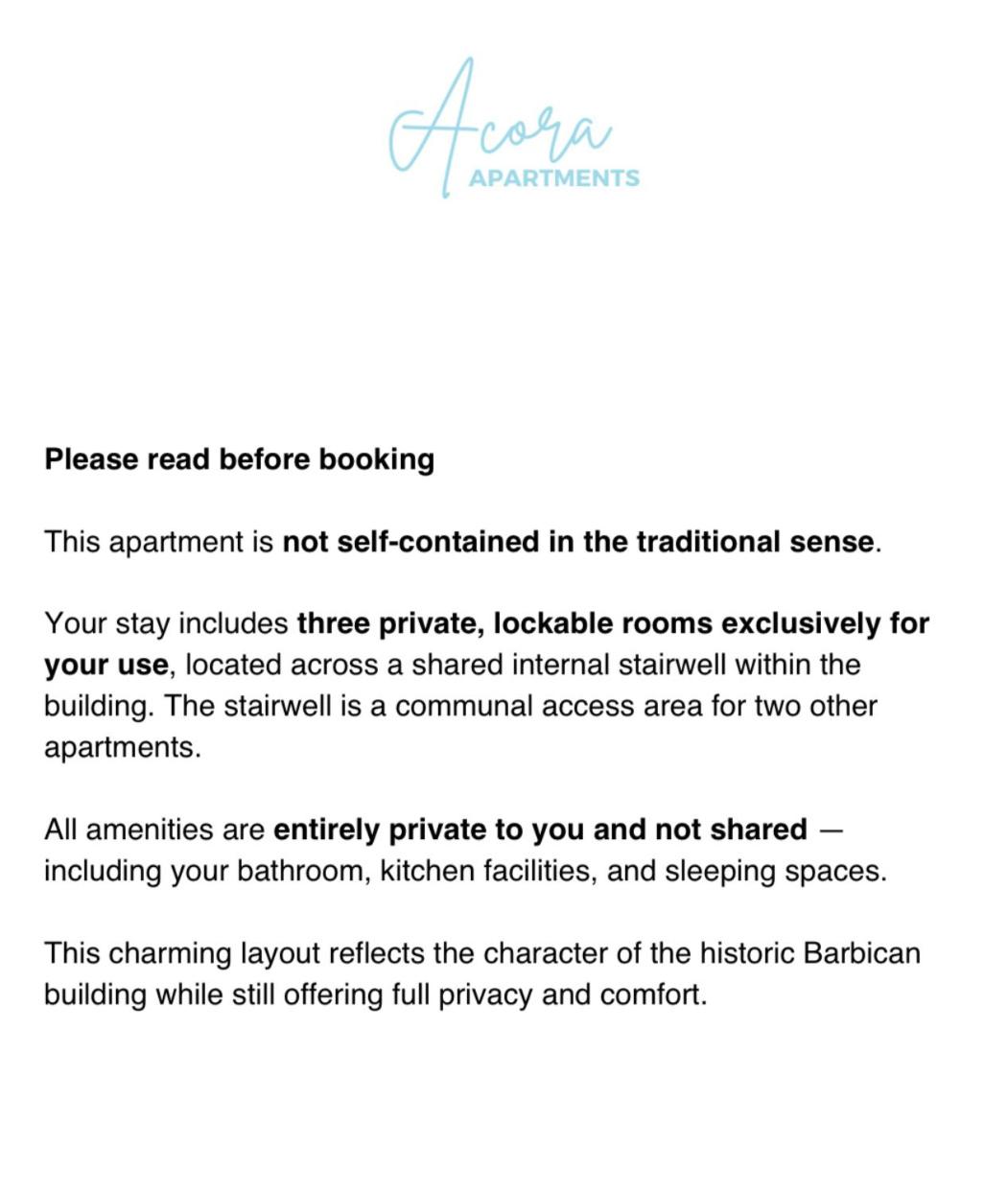 Acora
APARTMENTS

Please read before booking

This apartment is not self-contained in the traditional sense.

Your stay includes three private, lockable rooms exclusively for your use, located across a shared internal stairwell within the building. The stairwell is a communal access area for two other apartments.

All amenities are entirely private to you and not shared — including your bathroom, kitchen facilities, and sleeping spaces.

This charming layout reflects the character of the historic Barbican building while still offering full privacy and comfort.